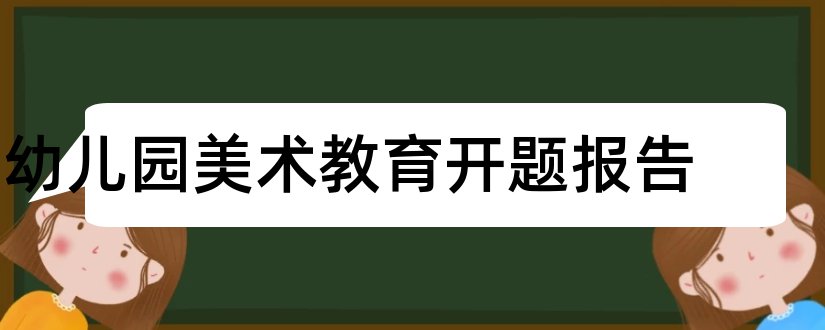 幼儿园美术教育开题报告